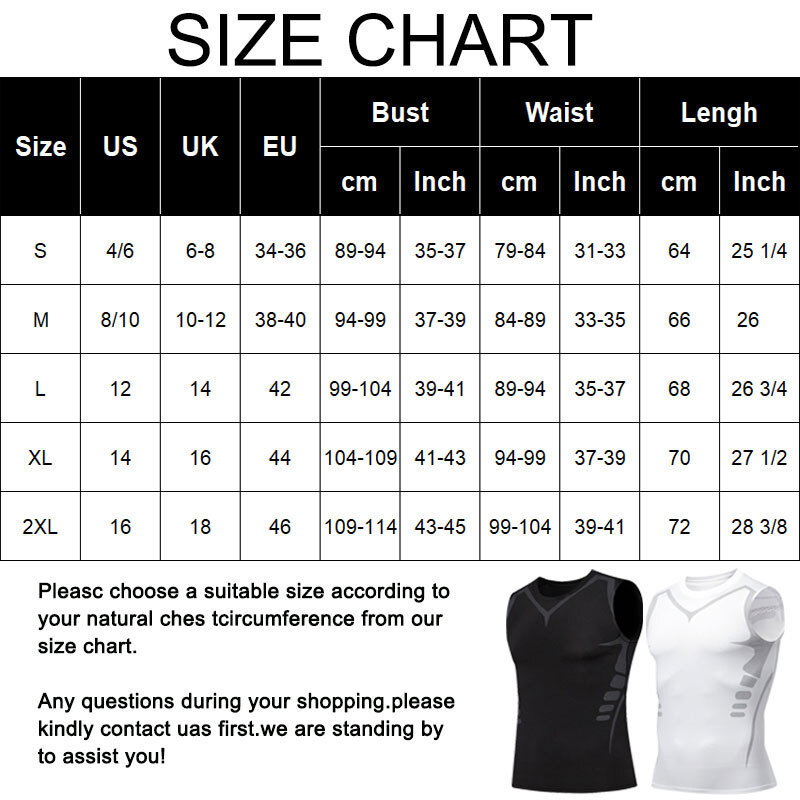 SIZE CHART

| Size | US | UK | EU | Bust cm | Bust Inch | Waist cm | Waist Inch | Lengh cm | Lengh Inch |
|---|---|---|---|---|---|---|---|---|---|
| S | 4/6 | 6-8 | 34-36 | 89-94 | 35-37 | 79-84 | 31-33 | 64 | 25 1/4 |
| M | 8/10 | 10-12 | 38-40 | 94-99 | 37-39 | 84-89 | 33-35 | 66 | 26 |
| L | 12 | 14 | 42 | 99-104 | 39-41 | 89-94 | 35-37 | 68 | 26 3/4 |
| XL | 14 | 16 | 44 | 104-109 | 41-43 | 94-99 | 37-39 | 70 | 27 1/2 |
| 2XL | 16 | 18 | 46 | 109-114 | 43-45 | 99-104 | 39-41 | 72 | 28 3/8 |

Pleasc choose a suitable size according to your natural ches tcircumference from our size chart.

Any questions during your shopping.please kindly contact uas first.we are standing by to assist you!